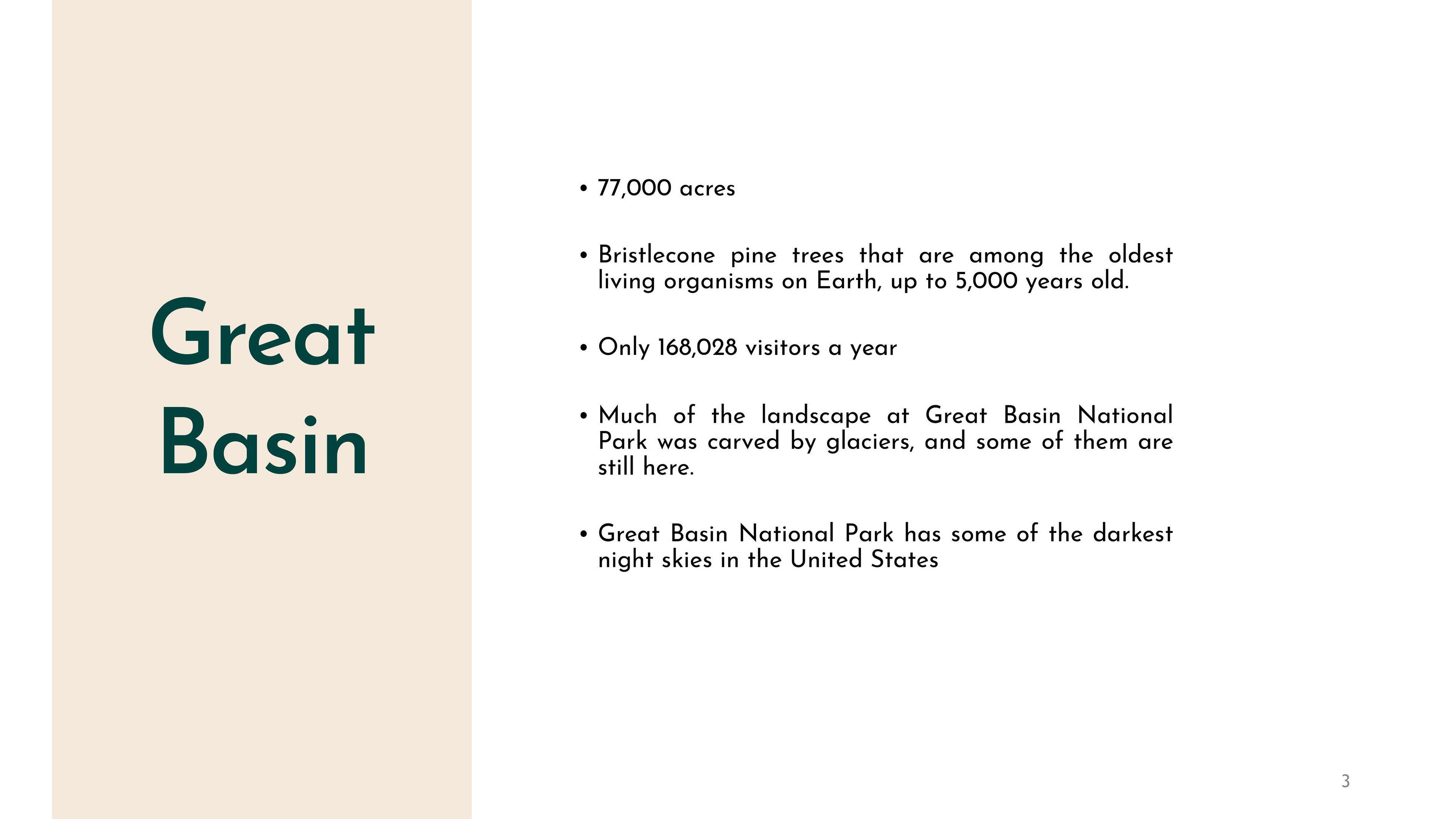 Great Basin

• 77,000 acres

• Bristlecone pine trees that are among the oldest living organisms on Earth, up to 5,000 years old.

• Only 168,028 visitors a year

• Much of the landscape at Great Basin National Park was carved by glaciers, and some of them are still here.

• Great Basin National Park has some of the darkest night skies in the United States

3